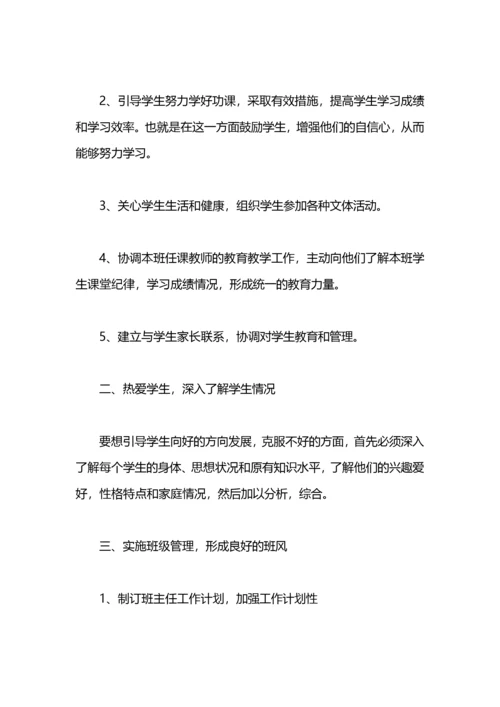 2、引导学生努力学好功课，采取有效措施，提高学生学习成绩和学习效率。也就是在这一方面鼓励学生，增强他们的自信心，从而能够努力学习。

3、关心学生生活和健康，组织学生参加各种文体活动。

4、协调本班任课教师的教育教学工作，主动向他们了解本班学生课堂纪律，学习成绩情况，形成统一的教育力量。

5、建立与学生家长联系，协调对学生教育和管理。

二、热爱学生，深入了解学生情况

要想引导学生向好的方向发展，克服不好的方面，首先必须深入了解每个学生的身体、思想状况和原有知识水平，了解他们的兴趣爱好，性格特点和家庭情况，然后加以分析，综合。

三、实施班级管理，形成良好的班风

1、制订班主任工作计划，加强工作计划性